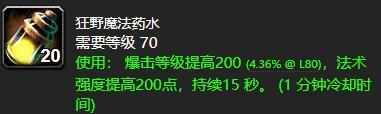 20

狂野魔法药水

需要等级 70

使用： 爆击等级提高200 (4.36% @ L80)，法术强度提高200点，持续15 秒。 (1 分钟冷却时间)